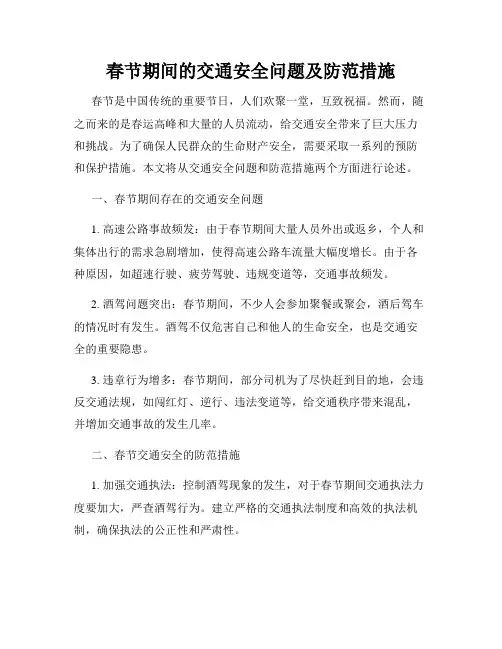 春节期间的交通安全问题及防范措施

春节是中国传统的重要节日，人们欢聚一堂，互致祝福。然而，随之而来的是春运高峰和大量的人员流动，给交通安全带来了巨大压力和挑战。为了确保人民群众的生命财产安全，需要采取一系列的预防和保护措施。本文将从交通安全问题和防范措施两个方面进行论述。

一、春节期间存在的交通安全问题

1. 高速公路事故频发：由于春节期间大量人员外出或返乡，个人和集体出行的需求急剧增加，使得高速公路车流量大幅度增长。由于各种原因，如超速行驶、疲劳驾驶、违规变道等，交通事故频发。

2. 酒驾问题突出：春节期间，不少人会参加聚餐或聚会，酒后驾车的情况时有发生。酒驾不仅危害自己和他人的生命安全，也是交通安全的重要隐患。

3. 违章行为增多：春节期间，部分司机为了尽快赶到目的地，会违反交通法规，如闯红灯、逆行、违法变道等，给交通秩序带来混乱，并增加交通事故的发生几率。

二、春节交通安全的防范措施

1. 加强交通执法：控制酒驾现象的发生，对于春节期间交通执法力度要加大，严查酒驾行为。建立严格的交通执法制度和高效的执法机制，确保执法的公正性和严肃性。